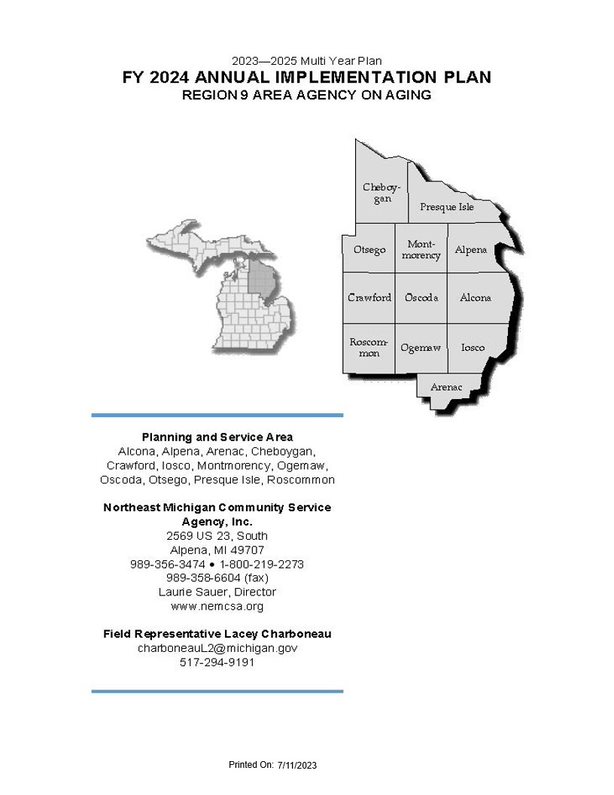 2023—2025 Multi Year Plan
FY 2024 ANNUAL IMPLEMENTATION PLAN
REGION 9 AREA AGENCY ON AGING

Cheboygan
Presque Isle
Otsego
Montmorency
Alpena
Crawford
Oscoda
Alcona
Roscommon
Ogemaw
Iosco
Arenac

Planning and Service Area
Alcona, Alpena, Arenac, Cheboygan, Crawford, Iosco, Montmorency, Ogemaw, Oscoda, Otsego, Presque Isle, Roscommon

Northeast Michigan Community Service Agency, Inc.
2569 US 23, South
Alpena, MI 49707
989-356-3474 • 1-800-219-2273
989-358-6604 (fax)
Laurie Sauer, Director
www.nemcsa.org

Field Representative Lacey Charboneau
charboneauL2@michigan.gov
517-294-9191

Printed On: 7/11/2023